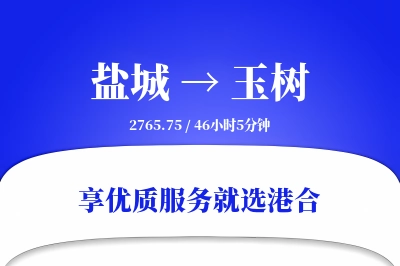 盐城 → 玉树

2765.75 / 46小时5分钟

享优质服务就选港合